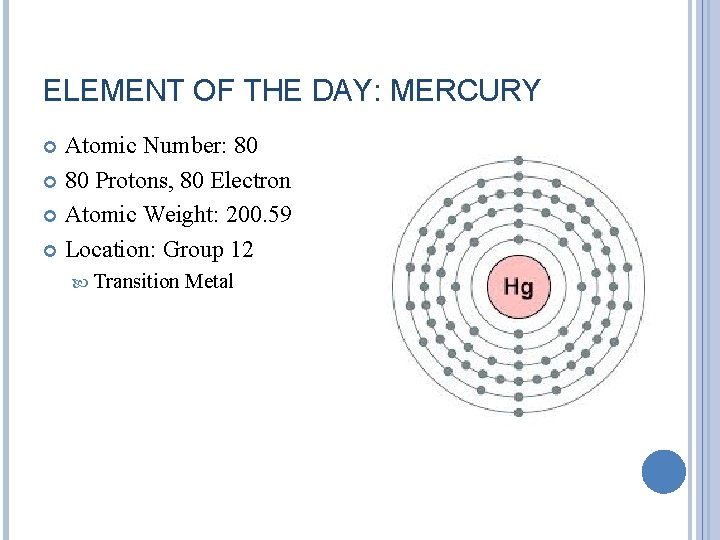 ELEMENT OF THE DAY: MERCURY

• Atomic Number: 80
• 80 Protons, 80 Electron
• Atomic Weight: 200.59
• Location: Group 12
  • Transition Metal

Hg